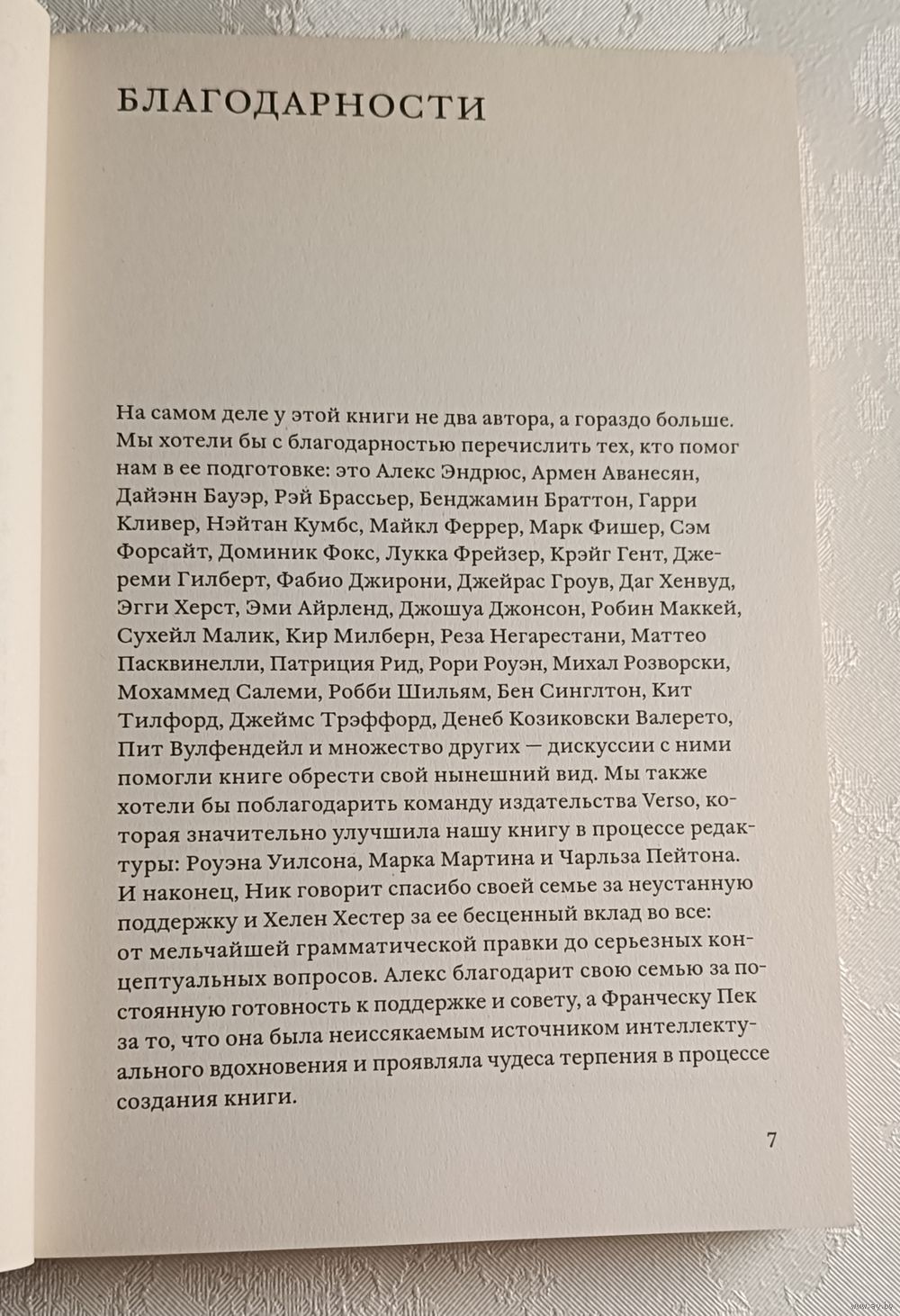 БЛАГОДАРНОСТИ

На самом деле у этой книги не два автора, а гораздо больше. Мы хотели бы с благодарностью перечислить тех, кто помог нам в ее подготовке: это Алекс Эндрюс, Армен Аванесян, Дайэнн Бауэр, Рэй Брассьер, Бенджамин Браттон, Гарри Кливер, Нэйтан Кумбс, Майкл Феррер, Марк Фишер, Сэм Форсайт, Доминик Фокс, Лукка Фрейзер, Крэйг Гент, Джереми Гилберт, Фабио Джирони, Джейрас Гроув, Даг Хенвуд, Эгги Херст, Эми Айрленд, Джошуа Джонсон, Робин Маккей, Сухейл Малик, Кир Милберн, Реза Негарестани, Маттео Пасквинелли, Патриция Рид, Рори Роуэн, Михал Розворски, Мохаммед Салеми, Робби Шильям, Бен Синглтон, Кит Тилфорд, Джеймс Трэффорд, Денеб Козиковски Валерето, Пит Вулфендейл и множество других — дискуссии с ними помогли книге обрести свой нынешний вид. Мы также хотели бы поблагодарить команду издательства Verso, которая значительно улучшила нашу книгу в процессе редактуры: Роуэна Уилсона, Марка Мартина и Чарльза Пейтона. И наконец, Ник говорит спасибо своей семье за неустанную поддержку и Хелен Хестер за ее бесценный вклад во все: от мельчайшей грамматической правки до серьезных концептуальных вопросов. Алекс благодарит свою семью за постоянную готовность к поддержке и совету, а Франческу Пек за то, что она была неиссякаемым источником интеллектуального вдохновения и проявляла чудеса терпения в процессе создания книги.

7